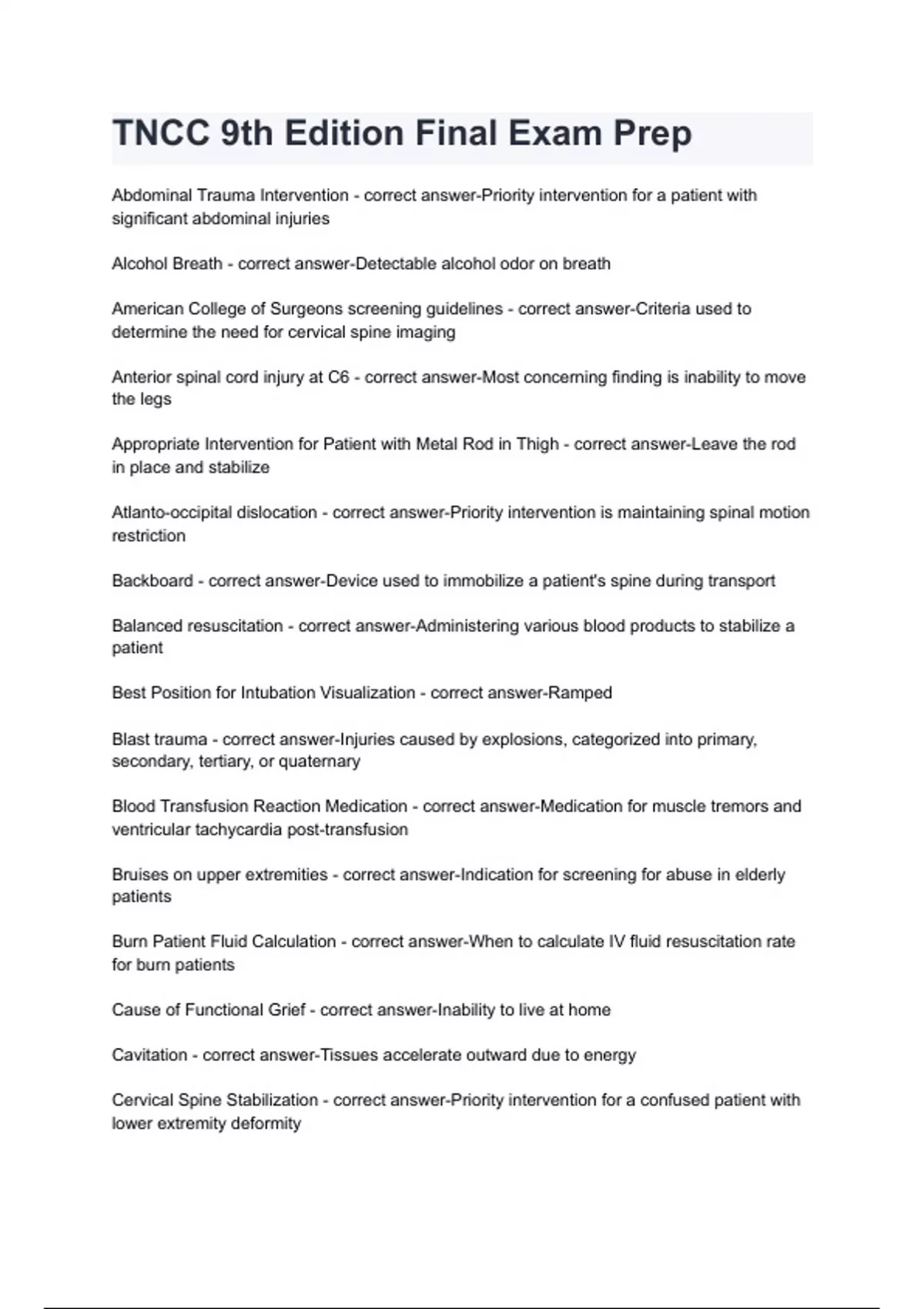 TNCC 9th Edition Final Exam Prep

Abdominal Trauma Intervention - correct answer-Priority intervention for a patient with significant abdominal injuries

Alcohol Breath - correct answer-Detectable alcohol odor on breath

American College of Surgeons screening guidelines - correct answer-Criteria used to determine the need for cervical spine imaging

Anterior spinal cord injury at C6 - correct answer-Most concerning finding is inability to move the legs

Appropriate Intervention for Patient with Metal Rod in Thigh - correct answer-Leave the rod in place and stabilize

Atlanto-occipital dislocation - correct answer-Priority intervention is maintaining spinal motion restriction

Backboard - correct answer-Device used to immobilize a patient's spine during transport

Balanced resuscitation - correct answer-Administering various blood products to stabilize a patient

Best Position for Intubation Visualization - correct answer-Ramped

Blast trauma - correct answer-Injuries caused by explosions, categorized into primary, secondary, tertiary, or quaternary

Blood Transfusion Reaction Medication - correct answer-Medication for muscle tremors and ventricular tachycardia post-transfusion

Bruises on upper extremities - correct answer-Indication for screening for abuse in elderly patients

Burn Patient Fluid Calculation - correct answer-When to calculate IV fluid resuscitation rate for burn patients

Cause of Functional Grief - correct answer-Inability to live at home

Cavitation - correct answer-Tissues accelerate outward due to energy

Cervical Spine Stabilization - correct answer-Priority intervention for a confused patient with lower extremity deformity